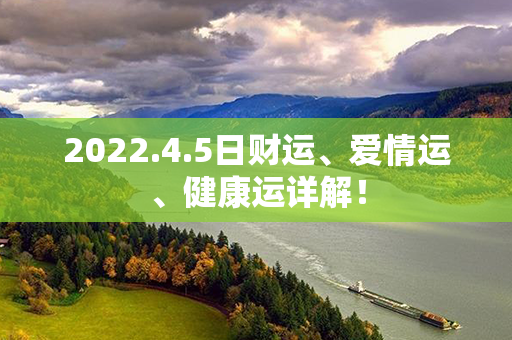 2022.4.5日财运、爱情运、健康运详解！